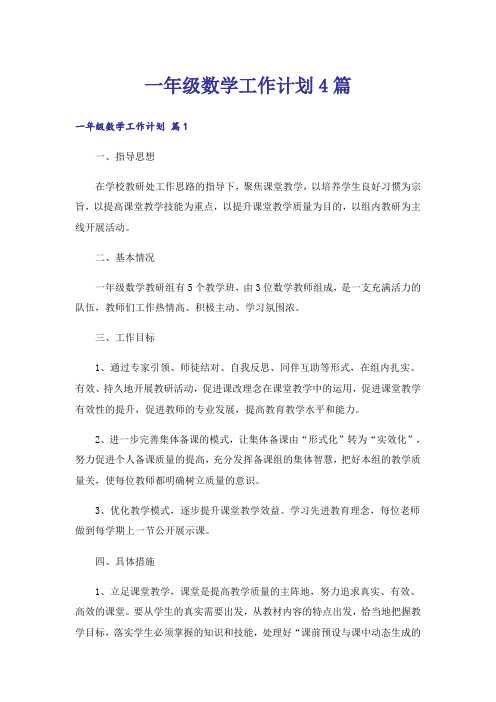 一年级数学工作计划4篇

一年级数学工作计划 篇1

一、指导思想

在学校教研处工作思路的指导下，聚焦课堂教学，以培养学生良好习惯为宗旨，以提高课堂教学技能为重点，以提升课堂教学质量为目的，以组内教研为主线开展活动。

二、基本情况

一年级数学教研组有5个教学班，由3位数学教师组成，是一支充满活力的队伍，教师们工作热情高、积极主动、学习氛围浓。

三、工作目标

1、通过专家引领、师徒结对、自我反思、同伴互助等形式，在组内扎实、有效、持久地开展教研活动，促进课改理念在课堂教学中的运用，促进课堂教学有效性的提升，促进教师的专业发展，提高教育教学水平和能力。

2、进一步完善集体备课的模式，让集体备课由“形式化”转为“实效化”，努力促进个人备课质量的提高，充分发挥备课组的集体智慧，把好本组的教学质量关，使每位教师都明确树立质量的意识。

3、优化教学模式，逐步提升课堂教学效益。学习先进教育理念，每位老师做到每学期上一节公开展示课。

四、具体措施

1、立足课堂教学，课堂是提高教学质量的主阵地，努力追求真实、有效、高效的课堂。要从学生的真实需要出发，从教材内容的特点出发，恰当地把握教学目标，落实学生必须掌握的知识和技能，处理好“课前预设与课中动态生成的